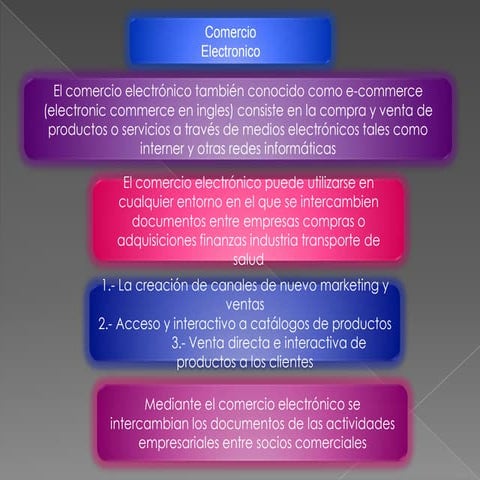 Comercio Electronico

El comercio electrónico también conocido como e-commerce (electronic commerce en ingles) consiste en la compra y venta de productos o servicios a través de medios electrónicos tales como interner y otras redes informáticas

El comercio electrónico puede utilizarse en cualquier entorno en el que se intercambien documentos entre empresas compras o adquisiciones finanzas industria transporte de salud

1.- La creación de canales de nuevo marketing y ventas
2.- Acceso y interactivo a catálogos de productos
3.- Venta directa e interactiva de productos a los clientes

Mediante el comercio electrónico se intercambian los documentos de las actividades empresariales entre socios comerciales